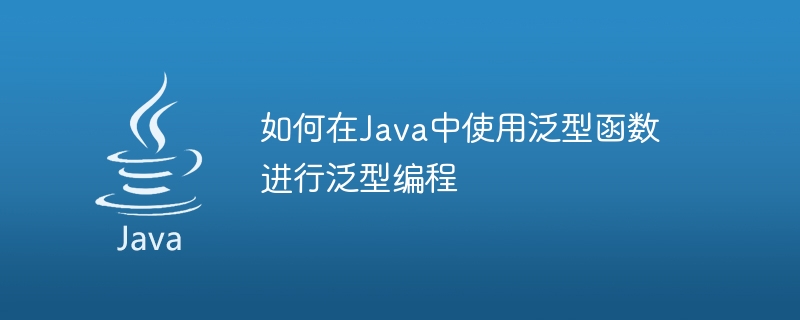 Java

如何在Java中使用泛型函数进行泛型编程